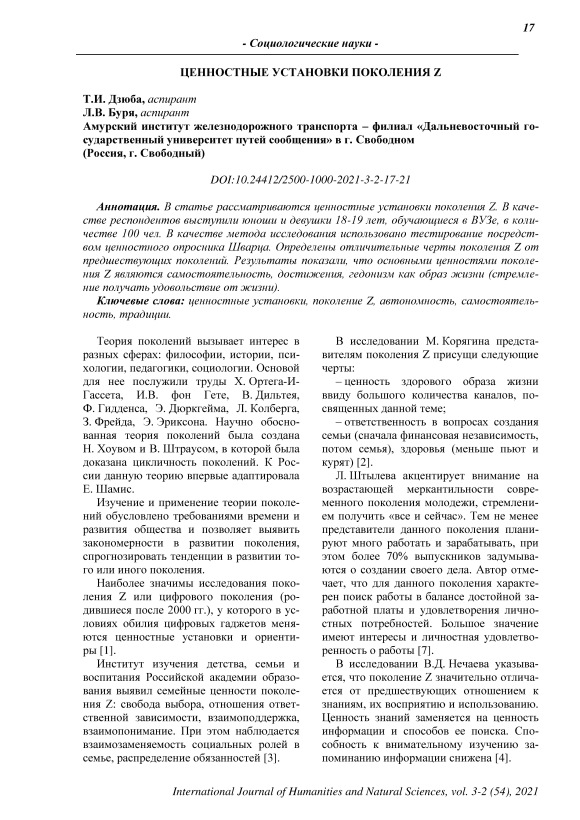 17

- Социологические науки -

ЦЕННОСТНЫЕ УСТАНОВКИ ПОКОЛЕНИЯ Z

Т.И. Дзюба, аспирант
Л.В. Буря, аспирант
Амурский институт железнодорожного транспорта – филиал «Дальневосточный государственный университет путей сообщения» в г. Свободном
(Россия, г. Свободный)

DOI:10.24412/2500-1000-2021-3-2-17-21

Аннотация. В статье рассматриваются ценностные установки поколения Z. В качестве респондентов выступили юноши и девушки 18-19 лет, обучающиеся в ВУЗе, в количестве 100 чел. В качестве метода исследования использовано тестирование посредством ценностного опросника Шварца. Определены отличительные черты поколения Z от предшествующих поколений. Результаты показали, что основными ценностями поколения Z являются самостоятельность, достижения, гедонизм как образ жизни (стремление получать удовольствие от жизни).

Ключевые слова: ценностные установки, поколение Z, автономность, самостоятельность, традиции.

Теория поколений вызывает интерес в разных сферах: философии, истории, психологии, педагогики, социологии. Основой для нее послужили труды Х. Ортега-И-Гассета, И.В. фон Гете, В. Дильтея, Ф. Гидденса, Э. Дюркгейма, Л. Колберга, З. Фрейда, Э. Эриксона. Научно обоснованная теория поколений была создана Н. Хоувом и В. Штраусом, в которой была доказана цикличность поколений. К России данную теорию впервые адаптировала Е. Шамис.

Изучение и применение теории поколений обусловлено требованиями времени и развития общества и позволяет выявить закономерности в развитии поколения, спрогнозировать тенденции в развитии того или иного поколения.

Наиболее значимы исследования поколения Z или цифрового поколения (родившиеся после 2000 гг.), у которого в условиях обилия цифровых гаджетов меняются ценностные установки и ориентиры [1].

Институт изучения детства, семьи и воспитания Российской академии образования выявил семейные ценности поколения Z: свобода выбора, отношения ответственной зависимости, взаимоподдержка, взаимопонимание. При этом наблюдается взаимозаменяемость социальных ролей в семье, распределение обязанностей [3].

В исследовании М. Корягина представителям поколения Z присущи следующие черты:

– ценность здорового образа жизни ввиду большого количества каналов, посвященных данной теме;

– ответственность в вопросах создания семьи (сначала финансовая независимость, потом семья), здоровья (меньше пьют и курят) [2].

Л. Штылева акцентирует внимание на возрастающей меркантильности современного поколения молодежи, стремлением получить «все и сейчас». Тем не менее представители данного поколения планируют много работать и зарабатывать, при этом более 70% выпускников задумываются о создании своего дела. Автор отмечает, что для данного поколения характерен поиск работы в балансе достойной заработной платы и удовлетворения личностных потребностей. Большое значение имеют интересы и личностная удовлетворенность о работы [7].

В исследовании В.Д. Нечаева указывается, что поколение Z значительно отличается от предшествующих отношением к знаниям, их восприятию и использованию. Ценность знаний заменяется на ценность информации и способов ее поиска. Способность к внимательному изучению запоминанию информации снижена [4].

International Journal of Humanities and Natural Sciences, vol. 3-2 (54), 2021